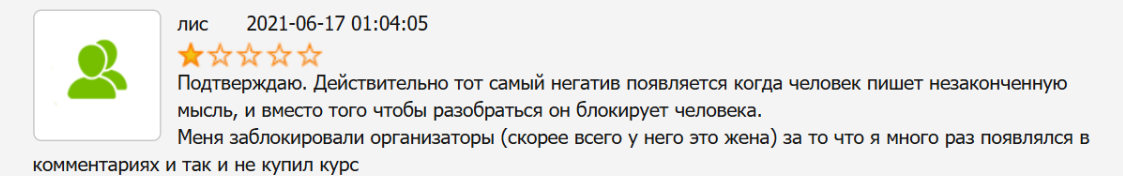 лис 2021-06-17 01:04:05

Подтверждаю. Действительно тот самый негатив появляется когда человек пишет незаконченную мысль, и вместо того чтобы разобраться он блокирует человека.
Меня заблокировали организаторы (скорее всего у него это жена) за то что я много раз появлялся в комментариях и так и не купил курс